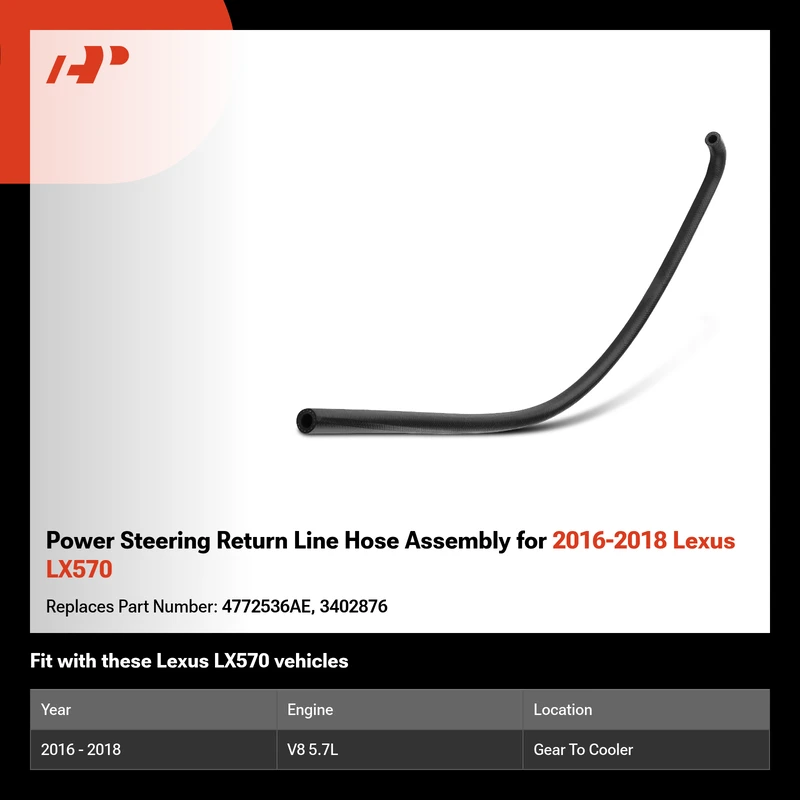 Power Steering Return Line Hose Assembly for 2016-2018 Lexus LX570

Replaces Part Number: 4772536AE, 3402876

Fit with these Lexus LX570 vehicles

| Year | Engine | Location |
|---|---|---|
| 2016 - 2018 | V8 5.7L | Gear To Cooler |